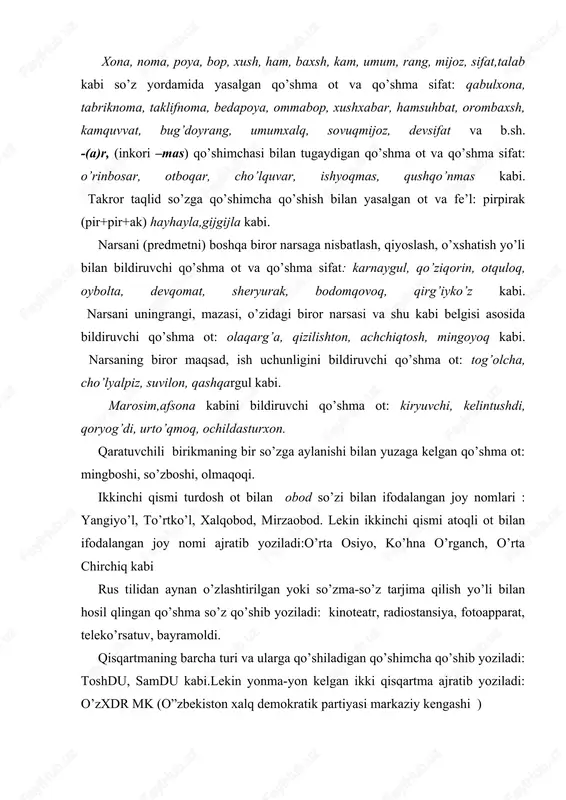 Xona, noma, poya, bop, xush, ham, baxsh, kam, umum, rang, mijoz, sifat,talab kabi so'z yordamida yasalgan qo'shma ot va qo'shma sifat: qabulxona, tabriknoma, taklifnoma, bedapoya, ommabop, xushxabar, hamsuhbat, orombaxsh, kamquvvat, bug'doyrang, umumxalq, sovuqmijoz, devsifat va b.sh. -(a)r, (inkori –mas) qo'shimchasi bilan tugaydigan qo'shma ot va qo'shma sifat: o'rinbosar, otboqar, cho'lquvar, ishyoqmas, qushqo'nmas kabi. Takror taqlid so'zga qo'shimcha qo'shish bilan yasalgan ot va fe'l: pirpirak (pir+pir+ak) hayhayla,gijgijla kabi.

Narsani (predmetni) boshqa biror narsaga nisbatlash, qiyoslash, o'xshatish yo'li bilan bildiruvchi qo'shma ot va qo'shma sifat: karnaygul, qo'ziqorin, otquloq, oybolta, devqomat, sheryurak, bodomqovoq, qirg'iyko'z kabi. Narsani uningrangi, mazasi, o'zidagi biror narsasi va shu kabi belgisi asosida bildiruvchi qo'shma ot: olaqarg'a, qizilishton, achchiqtosh, mingoyoq kabi. Narsaning biror maqsad, ish uchunligini bildiruvchi qo'shma ot: tog'olcha, cho'lyalpiz, suvilon, qashqargul kabi.

Marosim,afsona kabini bildiruvchi qo'shma ot: kiryuvchi, kelintushdi, qoryog'di, urto'qmoq, ochildasturxon.

Qaratuvchili birikmaning bir so'zga aylanishi bilan yuzaga kelgan qo'shma ot: mingboshi, so'zboshi, olmaqoqi.

Ikkinchi qismi turdosh ot bilan obod so'zi bilan ifodalangan joy nomlari : Yangiyo'l, To'rtko'l, Xalqobod, Mirzaobod. Lekin ikkinchi qismi atoqli ot bilan ifodalangan joy nomi ajratib yoziladi:O'rta Osiyo, Ko'hna O'rganch, O'rta Chirchiq kabi

Rus tilidan aynan o'zlashtirilgan yoki so'zma-so'z tarjima qilish yo'li bilan hosil qlingan qo'shma so'z qo'shib yoziladi: kinoteatr, radiostansiya, fotoapparat, teleko'rsatuv, bayramoldi.

Qisqartmaning barcha turi va ularga qo'shiladigan qo'shimcha qo'shib yoziladi: ToshDU, SamDU kabi.Lekin yonma-yon kelgan ikki qisqartma ajratib yoziladi: O'zXDR MK (O''zbekiston xalq demokratik partiyasi markaziy kengashi )